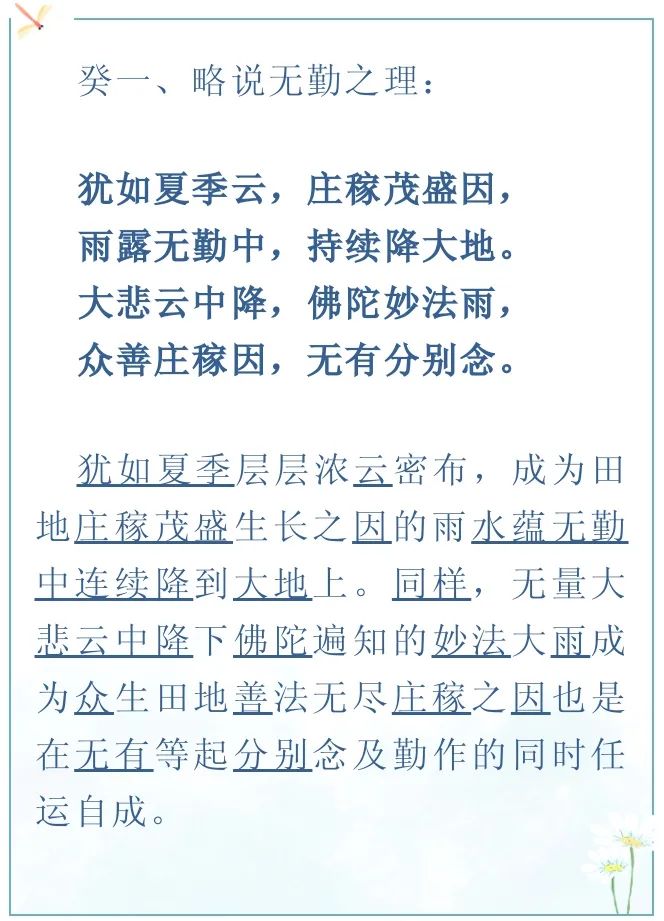 癸一、略说无勤之理：

犹如夏季云，庄稼茂盛因，
雨露无勤中，持续降大地。
大悲云中降，佛陀妙法雨，
众善庄稼因，无有分别念。

犹如夏季层层浓云密布，成为田地庄稼茂盛生长之因的雨水蕴无勤中连续降到大地上。同样，无量大悲云中降下佛陀遍知的妙法大雨成为众生田地善法无尽庄稼之因也是在无有等起分别念及勤作的同时任运自成。